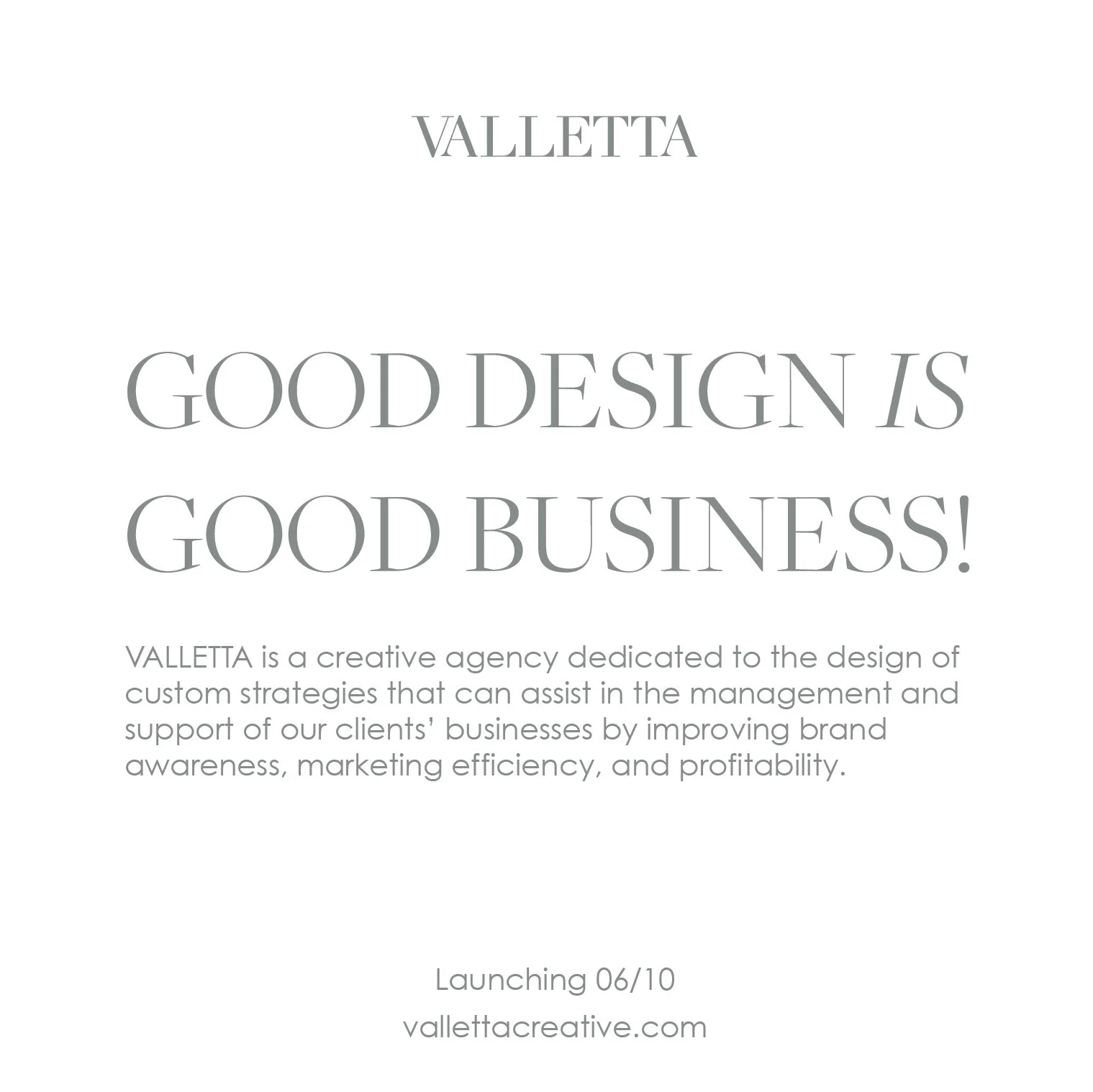 VALLETTA

GOOD DESIGN IS GOOD BUSINESS!

VALLETTA is a creative agency dedicated to the design of custom strategies that can assist in the management and support of our clients' businesses by improving brand awareness, marketing efficiency, and profitability.

Launching 06/10
vallettacreative.com